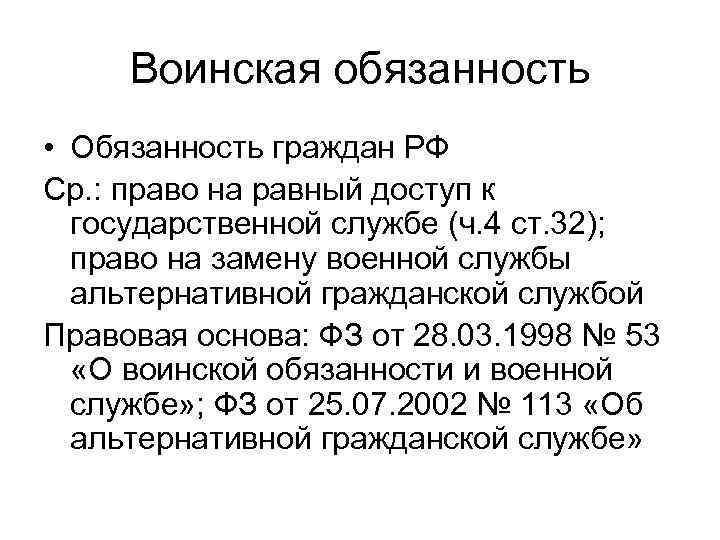 Воинская обязанность

• Обязанность граждан РФ

Ср.: право на равный доступ к государственной службе (ч.4 ст.32); право на замену военной службы альтернативной гражданской службой

Правовая основа: ФЗ от 28.03.1998 № 53 «О воинской обязанности и военной службе»; ФЗ от 25.07.2002 № 113 «Об альтернативной гражданской службе»